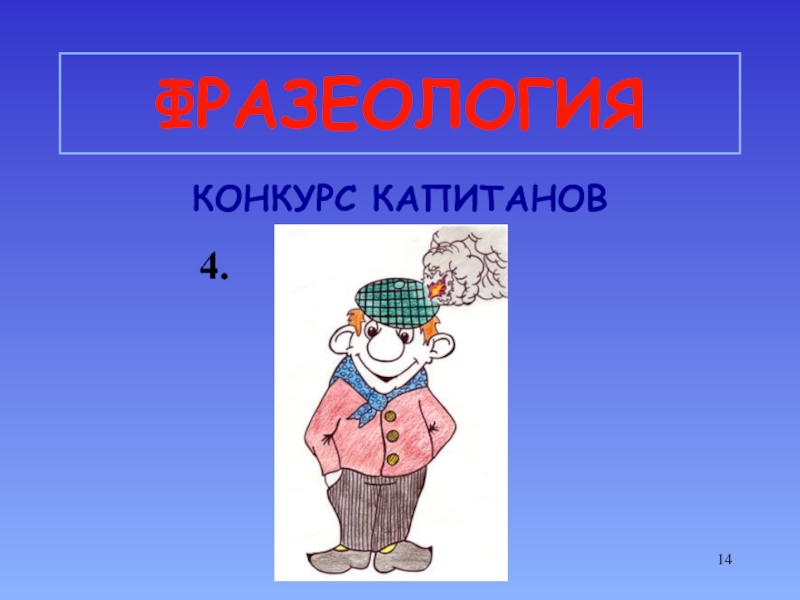 ФРАЗЕОЛОГИЯ

КОНКУРС КАПИТАНОВ

4.

14